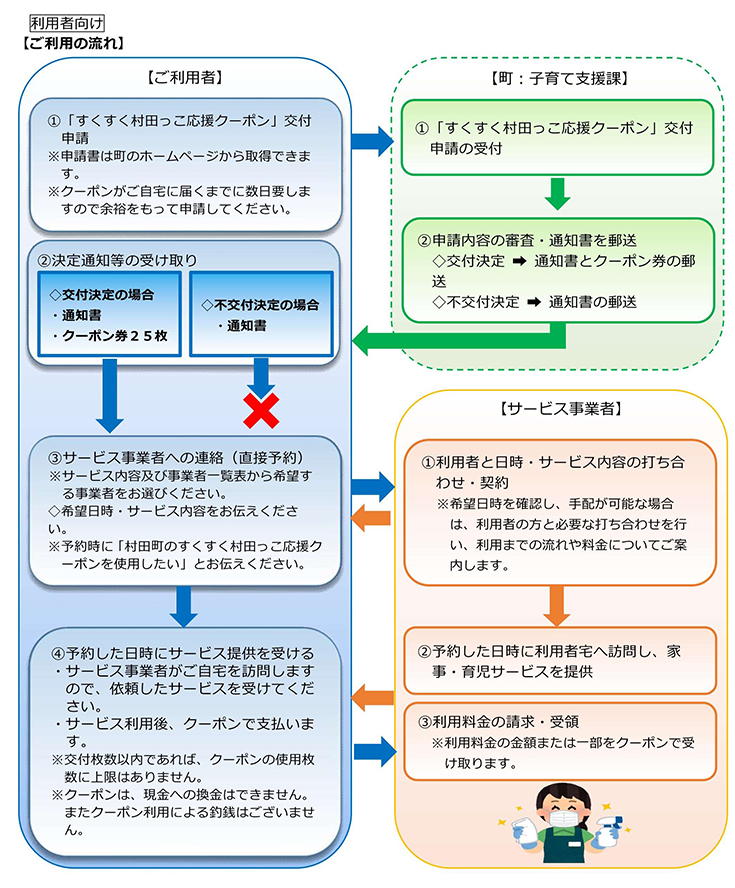 利用者向け
【ご利用の流れ】

【ご利用者】

①「すくすく村田っこ応援クーポン」交付申請
※申請書は町のホームページから取得できます。
※クーポンがご自宅に届くまでに数日要しますので余裕をもって申請してください。

②決定通知等の受け取り
◇交付決定の場合
・通知書
・クーポン券２５枚
◇不交付決定の場合
・通知書

③サービス事業者への連絡（直接予約）
※サービス内容及び事業者一覧表から希望する事業者をお選びください。
◇希望日時・サービス内容をお伝えください。
※予約時に「村田町のすくすく村田っこ応援クーポンを使用したい」とお伝えください。

④予約した日時にサービス提供を受ける
・サービス事業者がご自宅を訪問しますので、依頼したサービスを受けてください。
・サービス利用後、クーポンで支払います。
※交付枚数以内であれば、クーポンの使用枚数に上限はありません。
※クーポンは、現金への換金はできません。またクーポン利用による釣銭はございません。

【町：子育て支援課】

①「すくすく村田っこ応援クーポン」交付申請の受付

②申請内容の審査・通知書を郵送
◇交付決定 ➡ 通知書とクーポン券の郵送
◇不交付決定 ➡ 通知書の郵送

【サービス事業者】

①利用者と日時・サービス内容の打ち合わせ・契約
※希望日時を確認し、手配が可能な場合は、利用者の方と必要な打ち合わせを行い、利用までの流れや料金についてご案内します。

②予約した日時に利用者宅へ訪問し、家事・育児サービスを提供

③利用料金の請求・受領
※利用料金の金額または一部をクーポンで受け取ります。